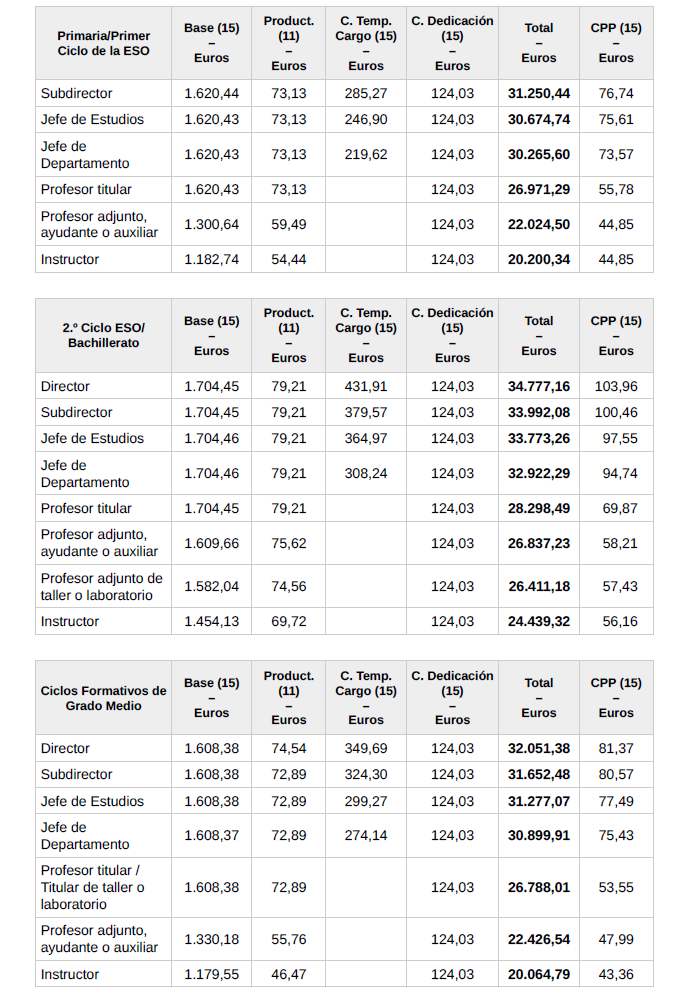 | Primaria/Primer Ciclo de la ESO | Base (15) – Euros | Product. (11) – Euros | C. Temp. Cargo (15) – Euros | C. Dedicación (15) – Euros | Total – Euros | CPP (15) – Euros |
|---|---|---|---|---|---|---|
| Subdirector | 1.620,44 | 73,13 | 285,27 | 124,03 | **31.250,44** | 76,74 |
| Jefe de Estudios | 1.620,43 | 73,13 | 246,90 | 124,03 | **30.674,74** | 75,61 |
| Jefe de Departamento | 1.620,43 | 73,13 | 219,62 | 124,03 | **30.265,60** | 73,57 |
| Profesor titular | 1.620,43 | 73,13 | | 124,03 | **26.971,29** | 55,78 |
| Profesor adjunto, ayudante o auxiliar | 1.300,64 | 59,49 | | 124,03 | **22.024,50** | 44,85 |
| Instructor | 1.182,74 | 54,44 | | 124,03 | **20.200,34** | 44,85 |

| 2.º Ciclo ESO/ Bachillerato | Base (15) – Euros | Product. (11) – Euros | C. Temp. Cargo (15) – Euros | C. Dedicación (15) – Euros | Total – Euros | CPP (15) – Euros |
|---|---|---|---|---|---|---|
| Director | 1.704,45 | 79,21 | 431,91 | 124,03 | **34.777,16** | 103,96 |
| Subdirector | 1.704,45 | 79,21 | 379,57 | 124,03 | **33.992,08** | 100,46 |
| Jefe de Estudios | 1.704,46 | 79,21 | 364,97 | 124,03 | **33.773,26** | 97,55 |
| Jefe de Departamento | 1.704,46 | 79,21 | 308,24 | 124,03 | **32.922,29** | 94,74 |
| Profesor titular | 1.704,45 | 79,21 | | 124,03 | **28.298,49** | 69,87 |
| Profesor adjunto, ayudante o auxiliar | 1.609,66 | 75,62 | | 124,03 | **26.837,23** | 58,21 |
| Profesor adjunto de taller o laboratorio | 1.582,04 | 74,56 | | 124,03 | **26.411,18** | 57,43 |
| Instructor | 1.454,13 | 69,72 | | 124,03 | **24.439,32** | 56,16 |

| Ciclos Formativos de Grado Medio | Base (15) – Euros | Product. (11) – Euros | C. Temp. Cargo (15) – Euros | C. Dedicación (15) – Euros | Total – Euros | CPP (15) – Euros |
|---|---|---|---|---|---|---|
| Director | 1.608,38 | 74,54 | 349,69 | 124,03 | **32.051,38** | 81,37 |
| Subdirector | 1.608,38 | 72,89 | 324,30 | 124,03 | **31.652,48** | 80,57 |
| Jefe de Estudios | 1.608,38 | 72,89 | 299,27 | 124,03 | **31.277,07** | 77,49 |
| Jefe de Departamento | 1.608,37 | 72,89 | 274,14 | 124,03 | **30.899,91** | 75,43 |
| Profesor titular / Titular de taller o laboratorio | 1.608,38 | 72,89 | | 124,03 | **26.788,01** | 53,55 |
| Profesor adjunto, ayudante o auxiliar | 1.330,18 | 55,76 | | 124,03 | **22.426,54** | 47,99 |
| Instructor | 1.179,55 | 46,47 | | 124,03 | **20.064,79** | 43,36 |